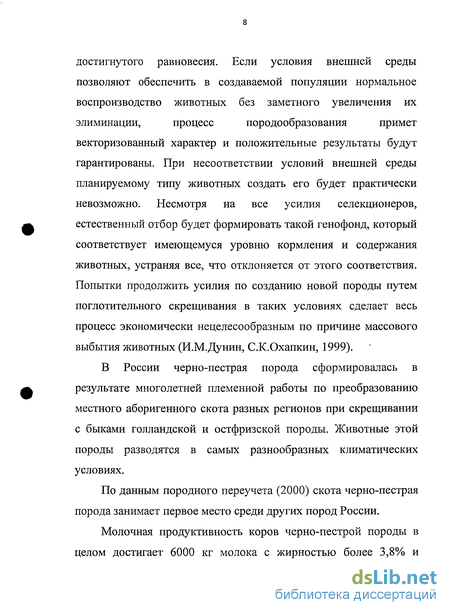 8

достигнутого равновесия. Если условия внешней среды позволяют обеспечить в создаваемой популяции нормальное воспроизводство животных без заметного увеличения их элиминации, процесс породообразования примет векторизованный характер и положительные результаты будут гарантированы. При несоответствии условий внешней среды планируемому типу животных создать его будет практически невозможно. Несмотря на все усилия селекционеров, естественный отбор будет формировать такой генофонд, который соответствует имеющемуся уровню кормления и содержания животных, устраняя все, что отклоняется от этого соответствия. Попытки продолжить усилия по созданию новой породы путем поглотительного скрещивания в таких условиях сделает весь процесс экономически нецелесообразным по причине массового выбытия животных (И.М.Дунин, С.К.Охапкин, 1999).

В России черно-пестрая порода сформировалась в результате многолетней племенной работы по преобразованию местного аборигенного скота разных регионов при скрещивании с быками голландской и остфризской породы. Животные этой породы разводятся в самых разнообразных климатических условиях.

По данным породного переучета (2000) скота черно-пестрая порода занимает первое место среди других пород России.

Молочная продуктивность коров черно-пестрой породы в целом достигает 6000 кг молока с жирностью более 3,8% и

dsLib.net
библиотека диссертаций